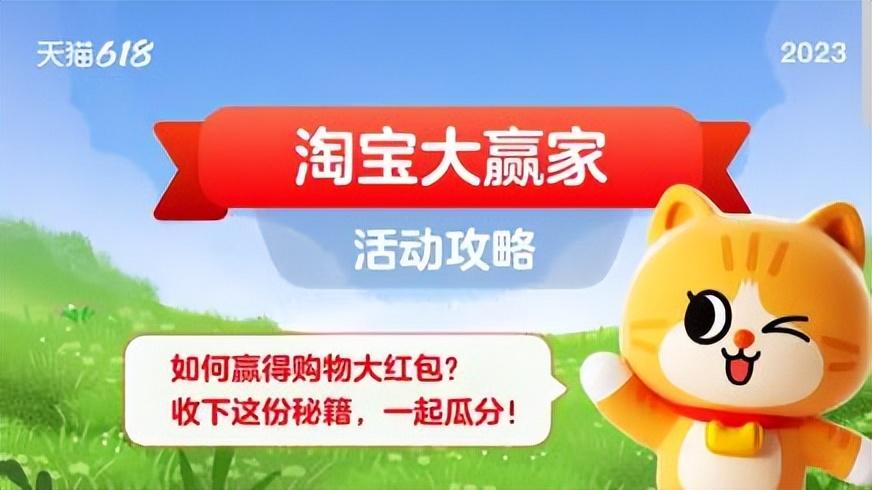 天猫618

2023

淘宝大赢家

活动攻略

如何赢得购物大红包?
收下这份秘籍，一起瓜分!